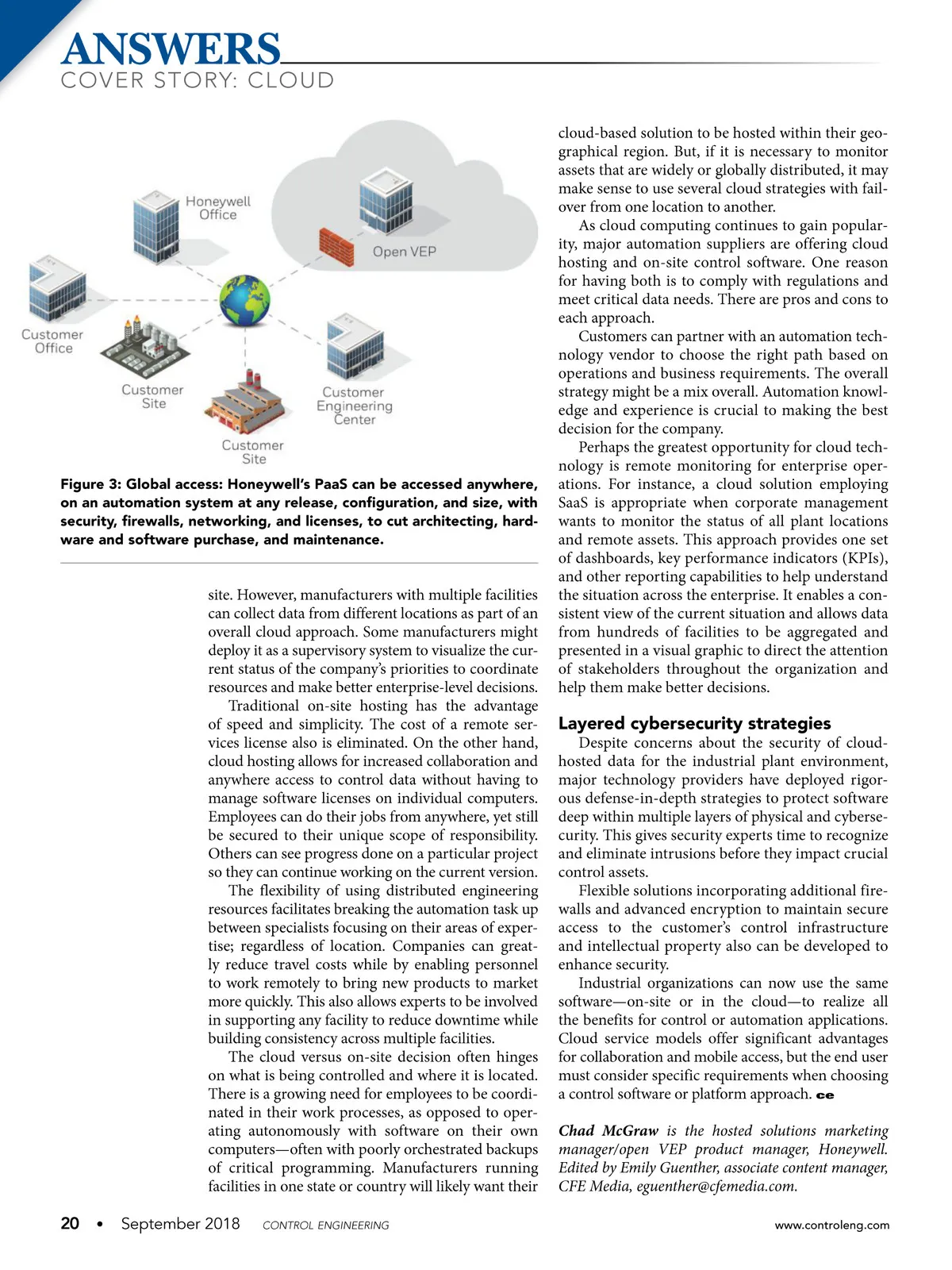 ANSWERS
COVER STORY: CLOUD

Honeywell Office

Open VEP

Customer Office

Customer Site

Customer Engineering Center

Customer Site

Figure 3: Global access: Honeywell's PaaS can be accessed anywhere, on an automation system at any release, configuration, and size, with security, firewalls, networking, and licenses, to cut architecting, hardware and software purchase, and maintenance.

site. However, manufacturers with multiple facilities can collect data from different locations as part of an overall cloud approach. Some manufacturers might deploy it as a supervisory system to visualize the current status of the company's priorities to coordinate resources and make better enterprise-level decisions.

Traditional on-site hosting has the advantage of speed and simplicity. The cost of a remote services license also is eliminated. On the other hand, cloud hosting allows for increased collaboration and anywhere access to control data without having to manage software licenses on individual computers. Employees can do their jobs from anywhere, yet still be secured to their unique scope of responsibility. Others can see progress done on a particular project so they can continue working on the current version.

The flexibility of using distributed engineering resources facilitates breaking the automation task up between specialists focusing on their areas of expertise; regardless of location. Companies can greatly reduce travel costs while by enabling personnel to work remotely to bring new products to market more quickly. This also allows experts to be involved in supporting any facility to reduce downtime while building consistency across multiple facilities.

The cloud versus on-site decision often hinges on what is being controlled and where it is located. There is a growing need for employees to be coordinated in their work processes, as opposed to operating autonomously with software on their own computers—often with poorly orchestrated backups of critical programming. Manufacturers running facilities in one state or country will likely want their cloud-based solution to be hosted within their geographical region. But, if it is necessary to monitor assets that are widely or globally distributed, it may make sense to use several cloud strategies with failover from one location to another.

As cloud computing continues to gain popularity, major automation suppliers are offering cloud hosting and on-site control software. One reason for having both is to comply with regulations and meet critical data needs. There are pros and cons to each approach.

Customers can partner with an automation technology vendor to choose the right path based on operations and business requirements. The overall strategy might be a mix overall. Automation knowledge and experience is crucial to making the best decision for the company.

Perhaps the greatest opportunity for cloud technology is remote monitoring for enterprise operations. For instance, a cloud solution employing SaaS is appropriate when corporate management wants to monitor the status of all plant locations and remote assets. This approach provides one set of dashboards, key performance indicators (KPIs), and other reporting capabilities to help understand the situation across the enterprise. It enables a consistent view of the current situation and allows data from hundreds of facilities to be aggregated and presented in a visual graphic to direct the attention of stakeholders throughout the organization and help them make better decisions.

Layered cybersecurity strategies

Despite concerns about the security of cloud-hosted data for the industrial plant environment, major technology providers have deployed rigorous defense-in-depth strategies to protect software deep within multiple layers of physical and cybersecurity. This gives security experts time to recognize and eliminate intrusions before they impact crucial control assets.

Flexible solutions incorporating additional firewalls and advanced encryption to maintain secure access to the customer's control infrastructure and intellectual property also can be developed to enhance security.

Industrial organizations can now use the same software—on-site or in the cloud—to realize all the benefits for control or automation applications. Cloud service models offer significant advantages for collaboration and mobile access, but the end user must consider specific requirements when choosing a control software or platform approach. ce

Chad McGraw is the hosted solutions marketing manager/open VEP product manager, Honeywell. Edited by Emily Guenther, associate content manager, CFE Media, eguenther@cfemedia.com.

20 • September 2018 CONTROL ENGINEERING www.controleng.com